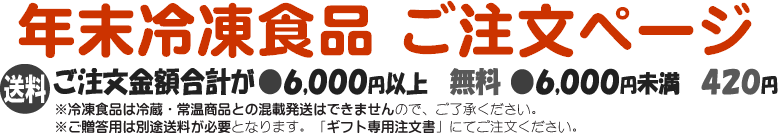 年末冷凍食品　ご注文ページ

送料 ご注文金額合計が ●6,000円以上　無料 ●6,000円未満　420円

※冷凍食品は冷蔵・常温商品との混載発送はできませんので、ご了承ください。
※ご贈答用は別途送料が必要となります。「ギフト専用注文書」にてご注文ください。